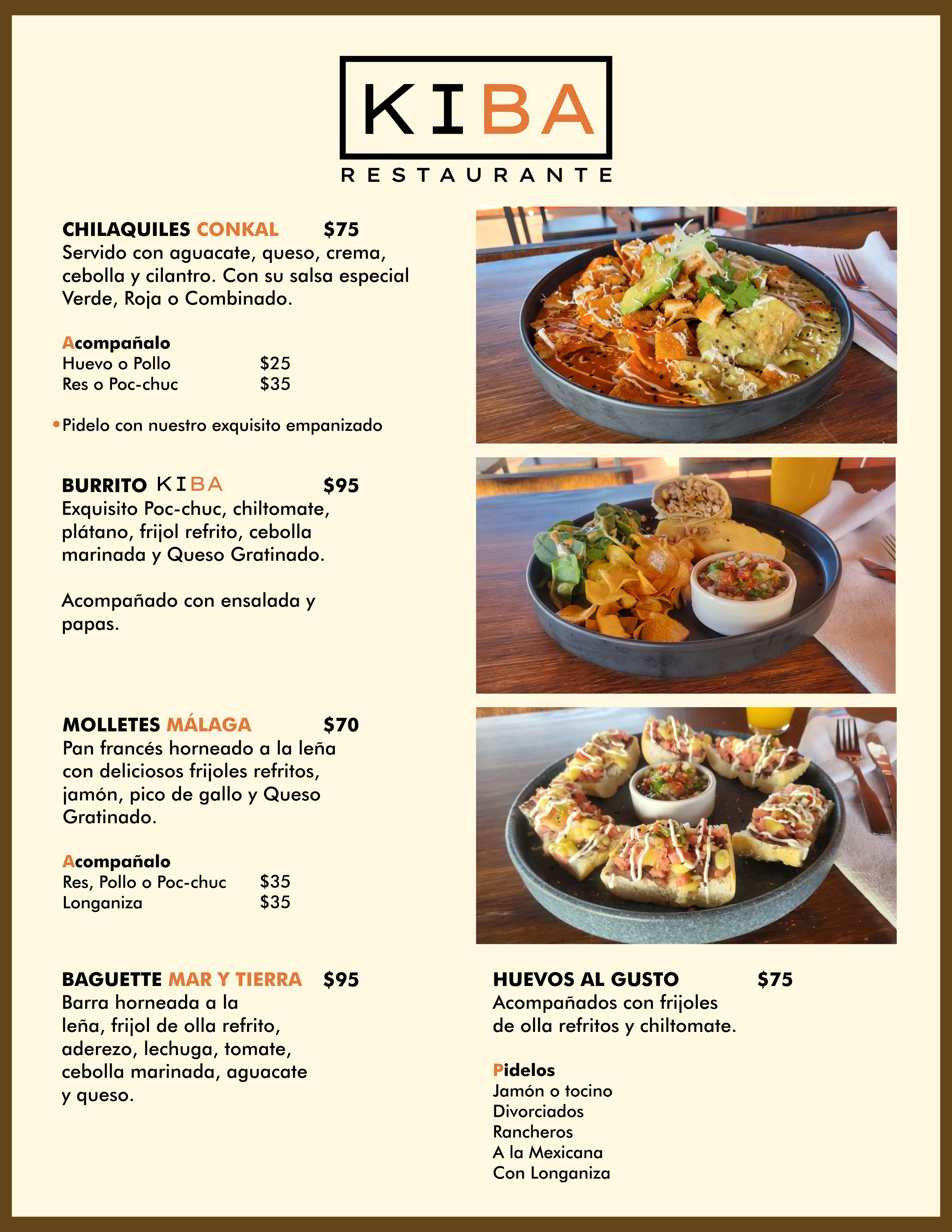 KIBA
RESTAURANTE

CHILAQUILES CONKAL $75
Servido con aguacate, queso, crema, cebolla y cilantro. Con su salsa especial Verde, Roja o Combinado.

Acompañalo
Huevo o Pollo $25
Res o Poc-chuc $35

•Pidelo con nuestro exquisito empanizado

BURRITO KIBA $95
Exquisito Poc-chuc, chiltomate, plátano, frijol refrito, cebolla marinada y Queso Gratinado.

Acompañado con ensalada y papas.

MOLLETES MÁLAGA $70
Pan francés horneado a la leña con deliciosos frijoles refritos, jamón, pico de gallo y Queso Gratinado.

Acompañalo
Res, Pollo o Poc-chuc $35
Longaniza $35

BAGUETTE MAR Y TIERRA $95
Barra horneada a la leña, frijol de olla refrito, aderezo, lechuga, tomate, cebolla marinada, aguacate y queso.

HUEVOS AL GUSTO $75
Acompañados con frijoles de olla refritos y chiltomate.

Pidelos
Jamón o tocino
Divorciados
Rancheros
A la Mexicana
Con Longaniza